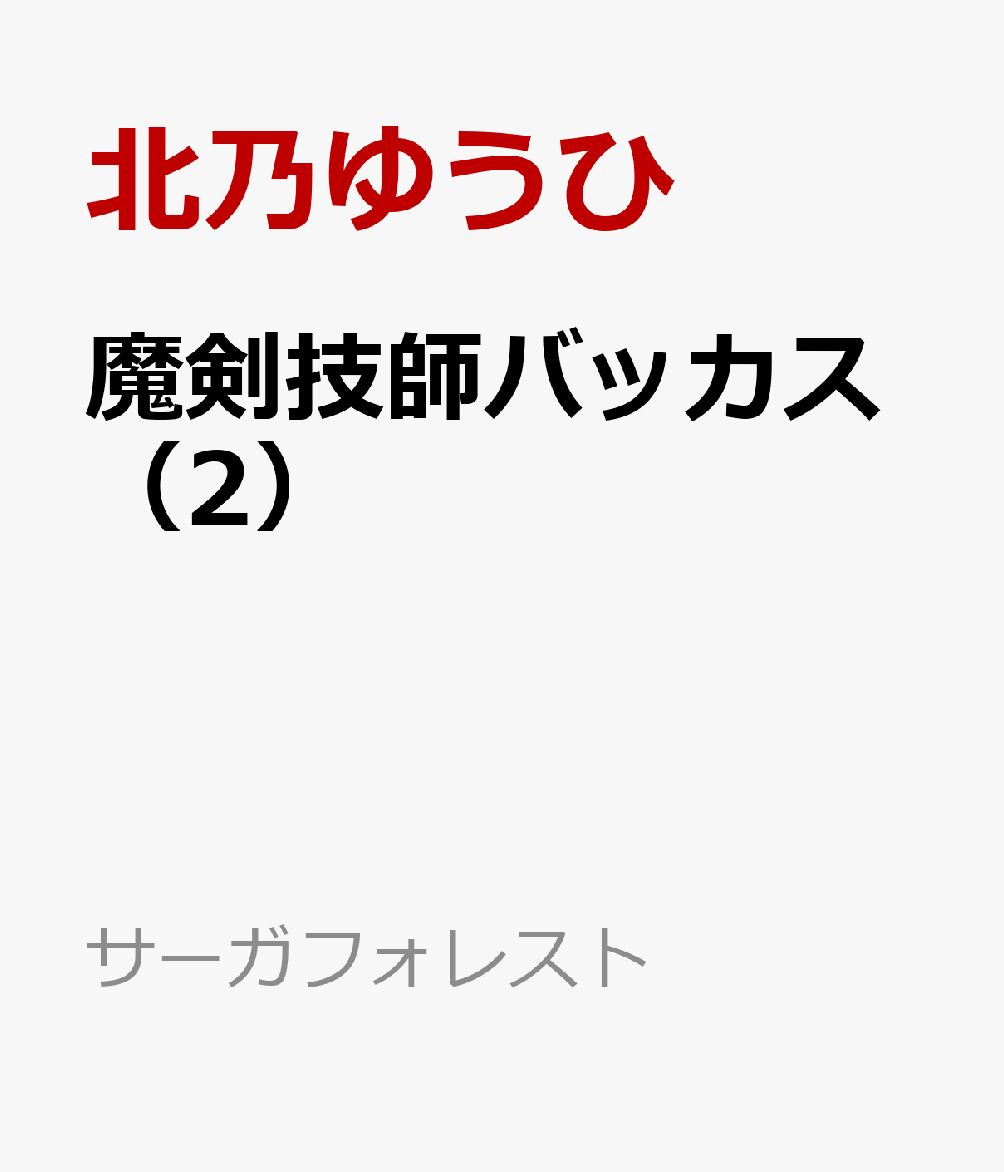 北乃ゆうひ

魔剣技師バッカス（2）

サーガフォレスト